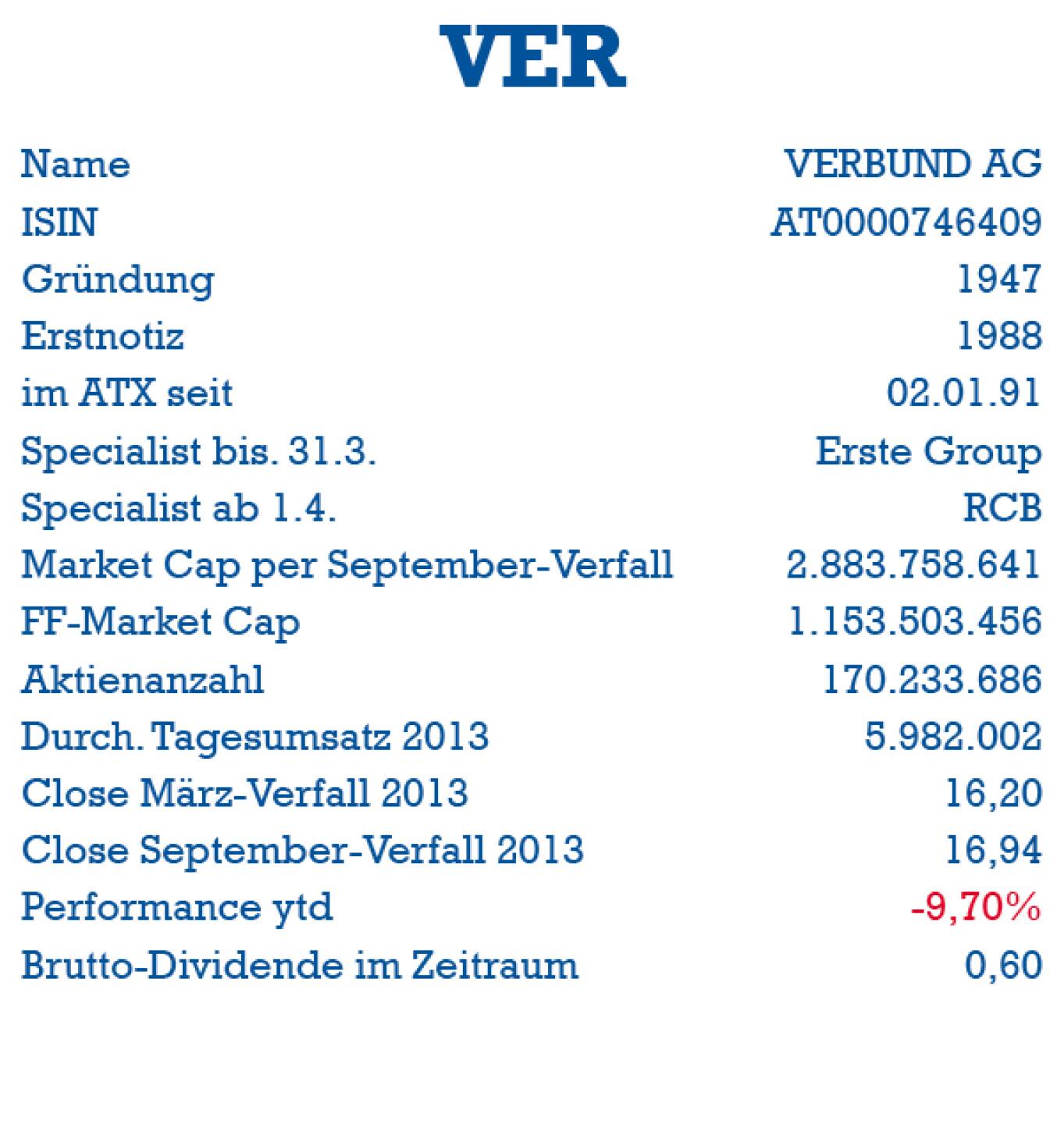 VER

| | |
|---|---|
| Name | VERBUND AG |
| ISIN | AT0000746409 |
| Gründung | 1947 |
| Erstnotiz | 1988 |
| im ATX seit | 02.01.91 |
| Specialist bis. 31.3. | Erste Group |
| Specialist ab 1.4. | RCB |
| Market Cap per September-Verfall | 2.883.758.641 |
| FF-Market Cap | 1.153.503.456 |
| Aktienanzahl | 170.233.686 |
| Durch. Tagesumsatz 2013 | 5.982.002 |
| Close März-Verfall 2013 | 16,20 |
| Close September-Verfall 2013 | 16,94 |
| Performance ytd | -9,70% |
| Brutto-Dividende im Zeitraum | 0,60 |